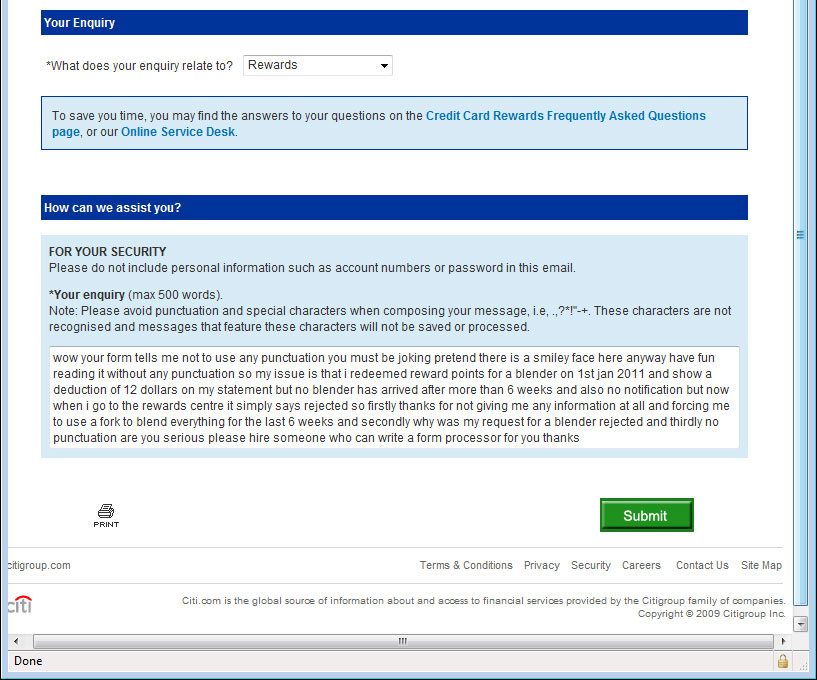 Your Enquiry

*What does your enquiry relate to? Rewards

To save you time, you may find the answers to your questions on the Credit Card Rewards Frequently Asked Questions page, or our Online Service Desk.

How can we assist you?

FOR YOUR SECURITY
Please do not include personal information such as account numbers or password in this email.

*Your enquiry (max 500 words).
Note: Please avoid punctuation and special characters when composing your message, i.e, .,?*!"-+. These characters are not recognised and messages that feature these characters will not be saved or processed.

wow your form tells me not to use any punctuation you must be joking pretend there is a smiley face here anyway have fun reading it without any punctuation so my issue is that i redeemed reward points for a blender on 1st jan 2011 and show a deduction of 12 dollars on my statement but no blender has arrived after more than 6 weeks and also no notification but now when i go to the rewards centre it simply says rejected so firstly thanks for not giving me any information at all and forcing me to use a fork to blend everything for the last 6 weeks and secondly why was my request for a blender rejected and thirdly no punctuation are you serious please hire someone who can write a form processor for you thanks

PRINT

Submit

citigroup.com

Terms & Conditions Privacy Security Careers Contact Us Site Map

citi

Citi.com is the global source of information about and access to financial services provided by the Citigroup family of companies.
Copyright © 2009 Citigroup Inc.

Done